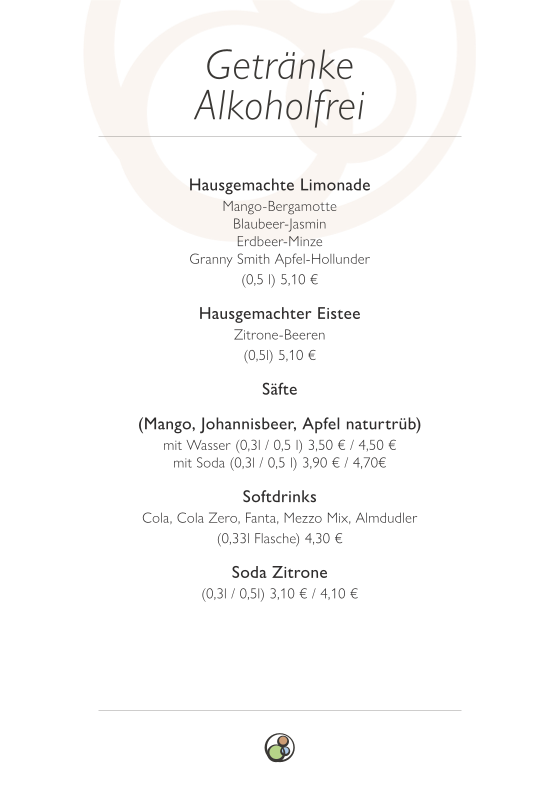 Getränke
Alkoholfrei

Hausgemachte Limonade
Mango-Bergamotte
Blaubeer-Jasmin
Erdbeer-Minze
Granny Smith Apfel-Hollunder
(0,5 l) 5,10 €

Hausgemachter Eistee
Zitrone-Beeren
(0,5l) 5,10 €

Säfte

(Mango, Johannisbeer, Apfel naturtrüb)
mit Wasser (0,3l / 0,5 l) 3,50 € / 4,50 €
mit Soda (0,3l / 0,5 l) 3,90 € / 4,70€

Softdrinks
Cola, Cola Zero, Fanta, Mezzo Mix, Almdudler
(0,33l Flasche) 4,30 €

Soda Zitrone
(0,3l / 0,5l) 3,10 € / 4,10 €